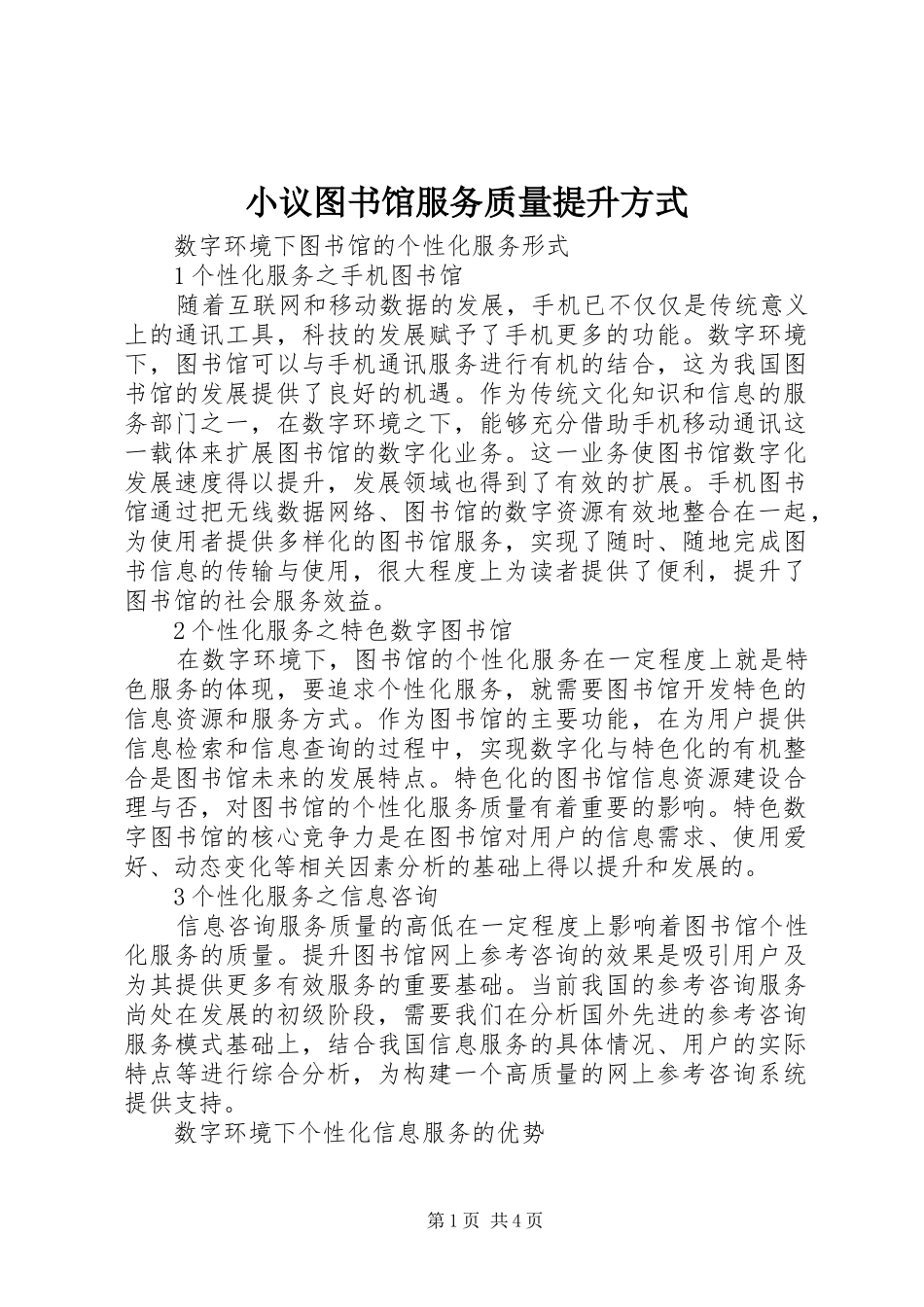 小议图书馆服务质量提升方式

数字环境下图书馆的个性化服务形式

1个性化服务之手机图书馆

随着互联网和移动数据的发展，手机已不仅仅是传统意义上的通讯工具，科技的发展赋予了手机更多的功能。数字环境下，图书馆可以与手机通讯服务进行有机的结合，这为我国图书馆的发展提供了良好的机遇。作为传统文化知识和信息的服务部门之一，在数字环境之下，能够充分借助手机移动通讯这一载体来扩展图书馆的数字化业务。这一业务使图书馆数字化发展速度得以提升，发展领域也得到了有效的扩展。手机图书馆通过把无线数据网络、图书馆的数字资源有效地整合在一起，为使用者提供多样化的图书馆服务，实现了随时、随地完成图书信息的传输与使用，很大程度上为读者提供了便利，提升了图书馆的社会服务效益。

2个性化服务之特色数字图书馆

在数字环境下，图书馆的个性化服务在一定程度上就是特色服务的体现，要追求个性化服务，就需要图书馆开发特色的信息资源和服务方式。作为图书馆的主要功能，在为用户提供信息检索和信息查询的过程中，实现数字化与特色化的有机整合是图书馆未来的发展特点。特色化的图书馆信息资源建设合理与否，对图书馆的个性化服务质量有着重要的影响。特色数字图书馆的核心竞争力是在图书馆对用户的信息需求、使用爱好、动态变化等相关因素分析的基础上得以提升和发展的。

3个性化服务之信息咨询

信息咨询服务质量的高低在一定程度上影响着图书馆个性化服务的质量。提升图书馆网上参考咨询的效果是吸引用户及为其提供更多有效服务的重要基础。当前我国的参考咨询服务尚处在发展的初级阶段，需要我们在分析国外先进的参考咨询服务模式基础上，结合我国信息服务的具体情况、用户的实际特点等进行综合分析，为构建一个高质量的网上参考咨询系统提供支持。

数字环境下个性化信息服务的优势

第1页 共4页